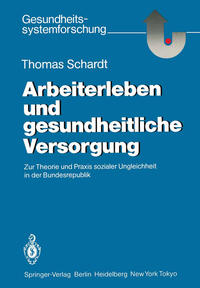 Gesundheitssystemforschung

Thomas Schardt

Arbeiterleben und gesundheitliche Versorgung

Zur Theorie und Praxis sozialer Ungleichheit in der Bundesrepublik

Springer-Verlag Berlin Heidelberg New York Tokyo